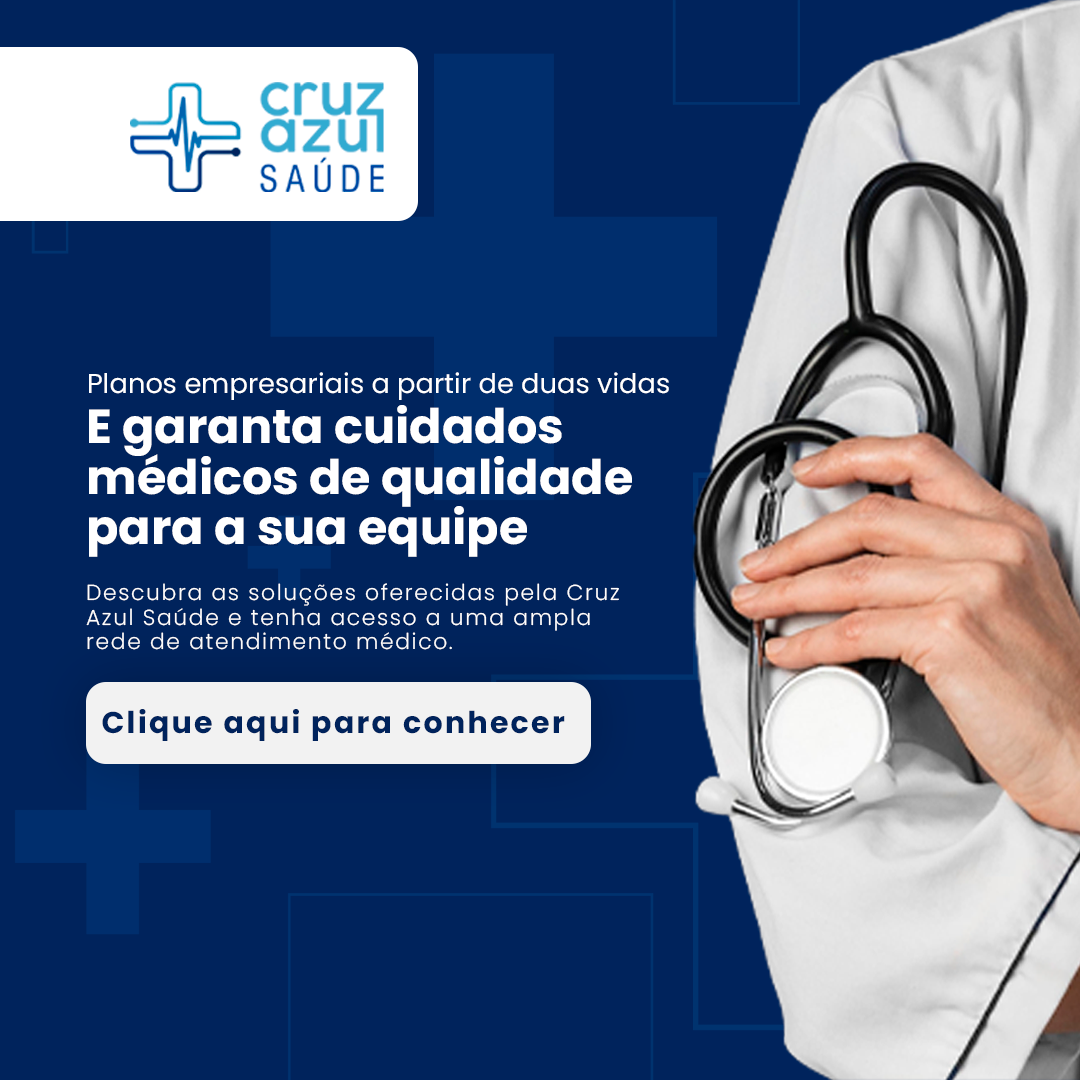 cruz
azul
SAÚDE

Planos empresariais a partir de duas vidas
E garanta cuidados médicos de qualidade para a sua equipe

Descubra as soluções oferecidas pela Cruz Azul Saúde e tenha acesso a uma ampla rede de atendimento médico.

Clique aqui para conhecer